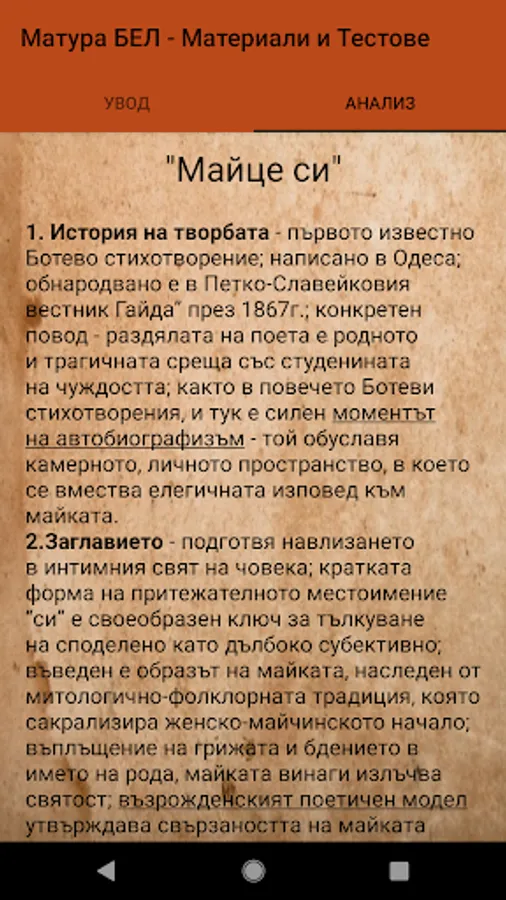 Матура БЕЛ - Материали и Тестове

УВОД

АНАЛИЗ

"Майце си"

1. История на творбата - първото известно Ботево стихотворение; написано в Одеса; обнародвано е в Петко-Славейковия вестник Гайда" през 1867г.; конкретен повод - раздялата на поета е родното и трагичната среща със студенината на чуждостта; както в повечето Ботеви стихотворения, и тук е силен моментът на автобиографизъм - той обуславя камерното, личното пространство, в което се вмества елегичната изповед към майката.
2.Заглавието - подготвя навлизането в интимния свят на човека; кратката форма на притежателното местоимение "си" е своеобразен ключ за тълкуване на споделено като дълбоко субективно; въведен е образът на майката, наследен от митологично-фолклорната традиция, която сакрализира женско-майчинското начало; въплъщение на грижата и бдението в името на рода, майката винаги излъчва святост; възрожденският поетичен модел утвърждава свързаността на майката